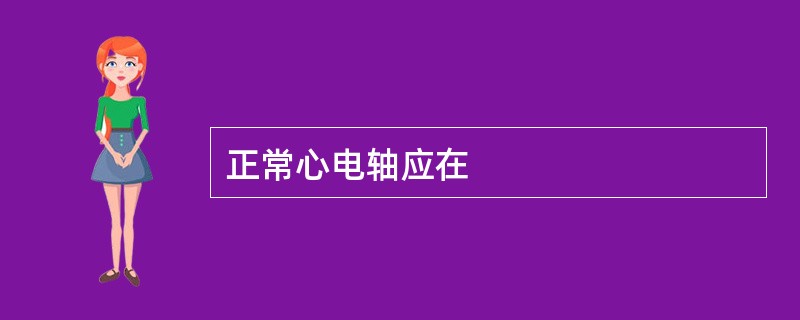 正常心电轴应在